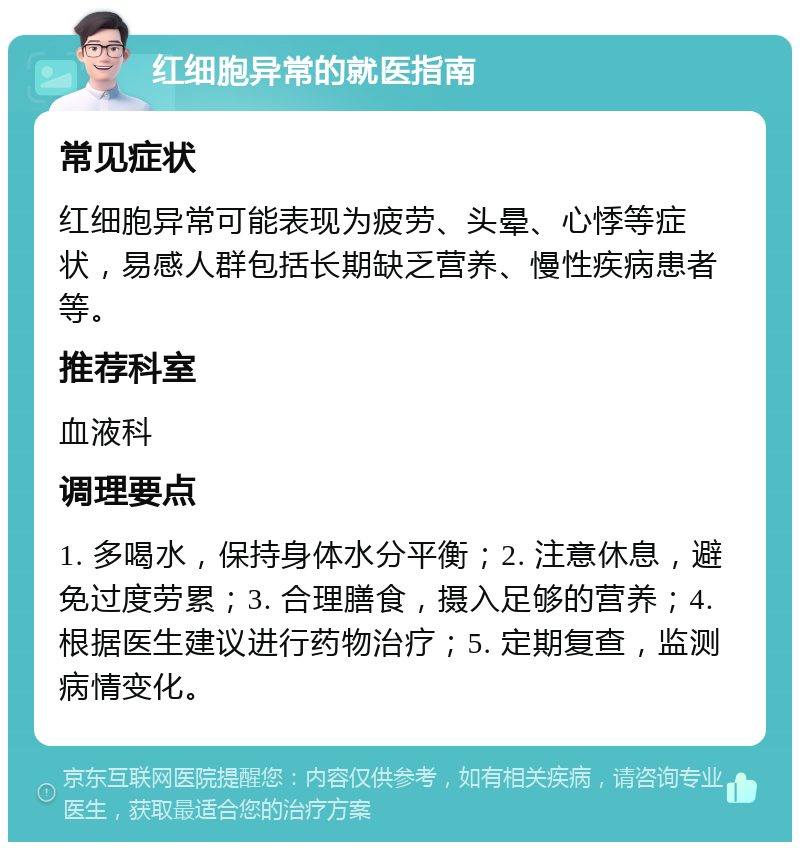 红细胞异常的就医指南

常见症状

红细胞异常可能表现为疲劳、头晕、心悸等症状，易感人群包括长期缺乏营养、慢性疾病患者等。

推荐科室

血液科

调理要点

1. 多喝水，保持身体水分平衡；2. 注意休息，避免过度劳累；3. 合理膳食，摄入足够的营养；4. 根据医生建议进行药物治疗；5. 定期复查，监测病情变化。

京东互联网医院提醒您：内容仅供参考，如有相关疾病，请咨询专业医生，获取最适合您的治疗方案